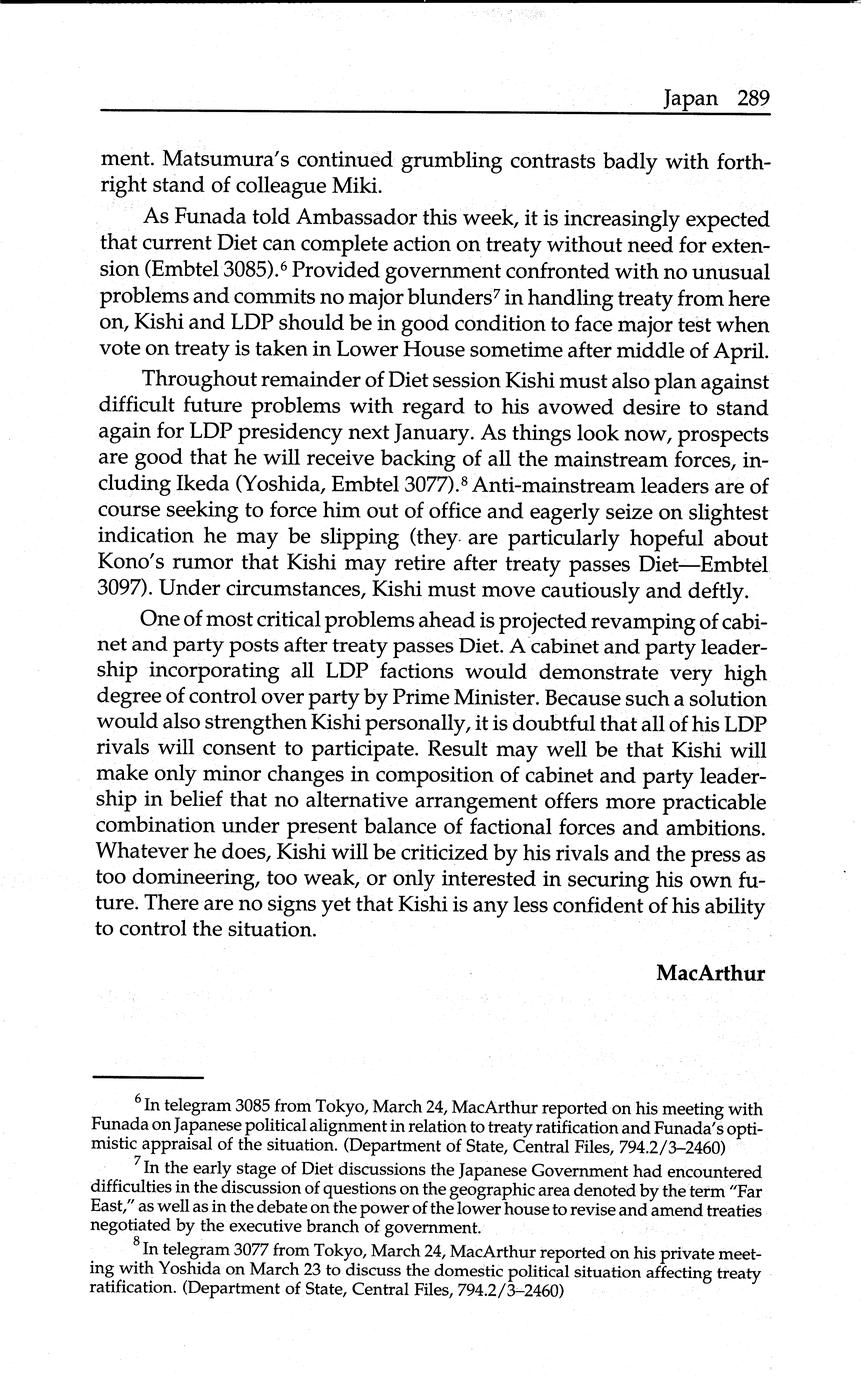 Japan 289

ment. Matsumura's continued grumbling contrasts badly with forthright stand of colleague Miki.

As Funada told Ambassador this week, it is increasingly expected that current Diet can complete action on treaty without need for extension (Embtel 3085).$^6$ Provided government confronted with no unusual problems and commits no major blunders$^7$ in handling treaty from here on, Kishi and LDP should be in good condition to face major test when vote on treaty is taken in Lower House sometime after middle of April.

Throughout remainder of Diet session Kishi must also plan against difficult future problems with regard to his avowed desire to stand again for LDP presidency next January. As things look now, prospects are good that he will receive backing of all the mainstream forces, including Ikeda (Yoshida, Embtel 3077).$^8$ Anti-mainstream leaders are of course seeking to force him out of office and eagerly seize on slightest indication he may be slipping (they are particularly hopeful about Kono's rumor that Kishi may retire after treaty passes Diet—Embtel 3097). Under circumstances, Kishi must move cautiously and deftly.

One of most critical problems ahead is projected revamping of cabinet and party posts after treaty passes Diet. A cabinet and party leadership incorporating all LDP factions would demonstrate very high degree of control over party by Prime Minister. Because such a solution would also strengthen Kishi personally, it is doubtful that all of his LDP rivals will consent to participate. Result may well be that Kishi will make only minor changes in composition of cabinet and party leadership in belief that no alternative arrangement offers more practicable combination under present balance of factional forces and ambitions. Whatever he does, Kishi will be criticized by his rivals and the press as too domineering, too weak, or only interested in securing his own future. There are no signs yet that Kishi is any less confident of his ability to control the situation.

MacArthur

$^6$ In telegram 3085 from Tokyo, March 24, MacArthur reported on his meeting with Funada on Japanese political alignment in relation to treaty ratification and Funada's optimistic appraisal of the situation. (Department of State, Central Files, 794.2/3–2460)

$^7$ In the early stage of Diet discussions the Japanese Government had encountered difficulties in the discussion of questions on the geographic area denoted by the term "Far East," as well as in the debate on the power of the lower house to revise and amend treaties negotiated by the executive branch of government.

$^8$ In telegram 3077 from Tokyo, March 24, MacArthur reported on his private meeting with Yoshida on March 23 to discuss the domestic political situation affecting treaty ratification. (Department of State, Central Files, 794.2/3–2460)